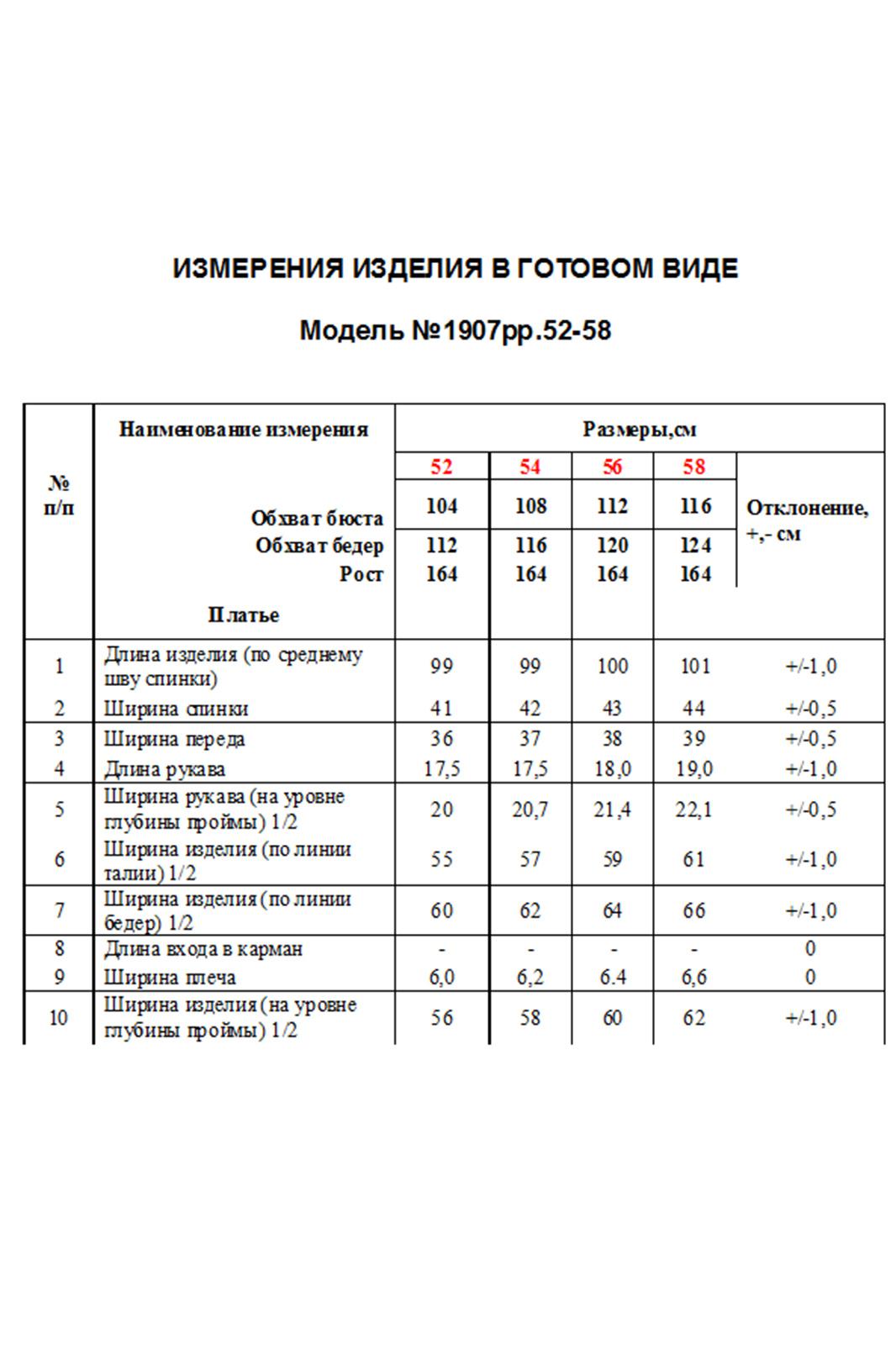 ИЗМЕРЕНИЯ ИЗДЕЛИЯ В ГОТОВОМ ВИДЕ

Модель №1907рр.52-58

| № п/п | Наименование измерения | Размеры,см | | | | |
|---|---|---|---|---|---|---|
| | | 52 | 54 | 56 | 58 | Отклонение, +,- см |
| | Обхват бюста | 104 | 108 | 112 | 116 | |
| | Обхват бедер | 112 | 116 | 120 | 124 | |
| | Рост | 164 | 164 | 164 | 164 | |
| | Платье | | | | | |
| 1 | Длина изделия (по среднему шву спинки) | 99 | 99 | 100 | 101 | +/-1,0 |
| 2 | Ширина спинки | 41 | 42 | 43 | 44 | +/-0,5 |
| 3 | Ширина переда | 36 | 37 | 38 | 39 | +/-0,5 |
| 4 | Длина рукава | 17,5 | 17,5 | 18,0 | 19,0 | +/-1,0 |
| 5 | Ширина рукава (на уровне глубины проймы) 1/2 | 20 | 20,7 | 21,4 | 22,1 | +/-0,5 |
| 6 | Ширина изделия (по линии талии) 1/2 | 55 | 57 | 59 | 61 | +/-1,0 |
| 7 | Ширина изделия (по линии бедер) 1/2 | 60 | 62 | 64 | 66 | +/-1,0 |
| 8 | Длина входа в карман | - | - | - | - | 0 |
| 9 | Ширина плеча | 6,0 | 6,2 | 6.4 | 6,6 | 0 |
| 10 | Ширина изделия (на уровне глубины проймы) 1/2 | 56 | 58 | 60 | 62 | +/-1,0 |